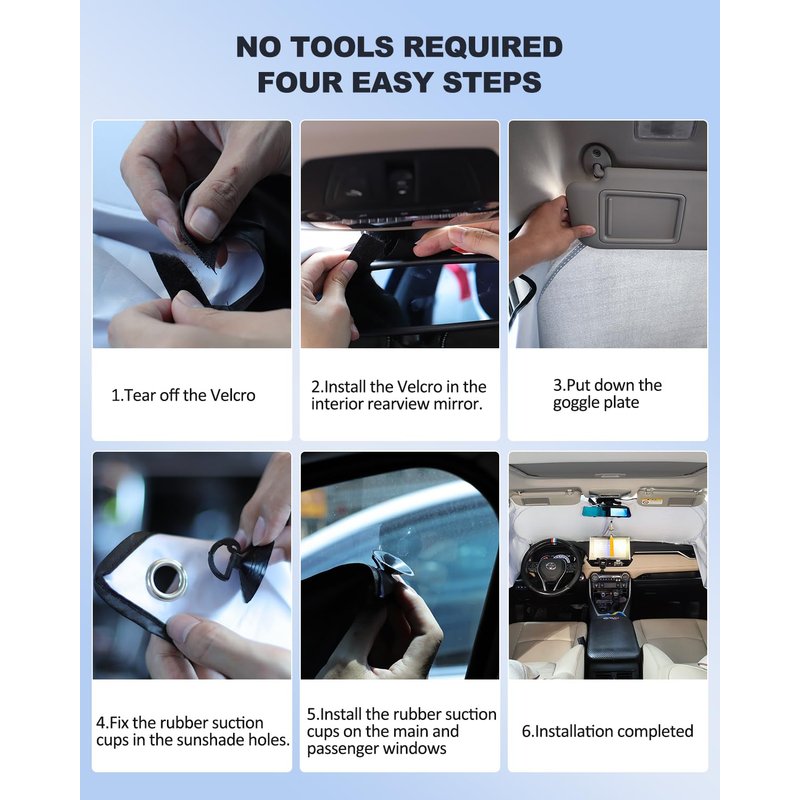 NO TOOLS REQUIRED
FOUR EASY STEPS

1.Tear off the Velcro

2.Install the Velcro in the interior rearview mirror.

3.Put down the goggle plate

4.Fix the rubber suction cups in the sunshade holes.

5.Install the rubber suction cups on the main and passenger windows

6.Installation completed